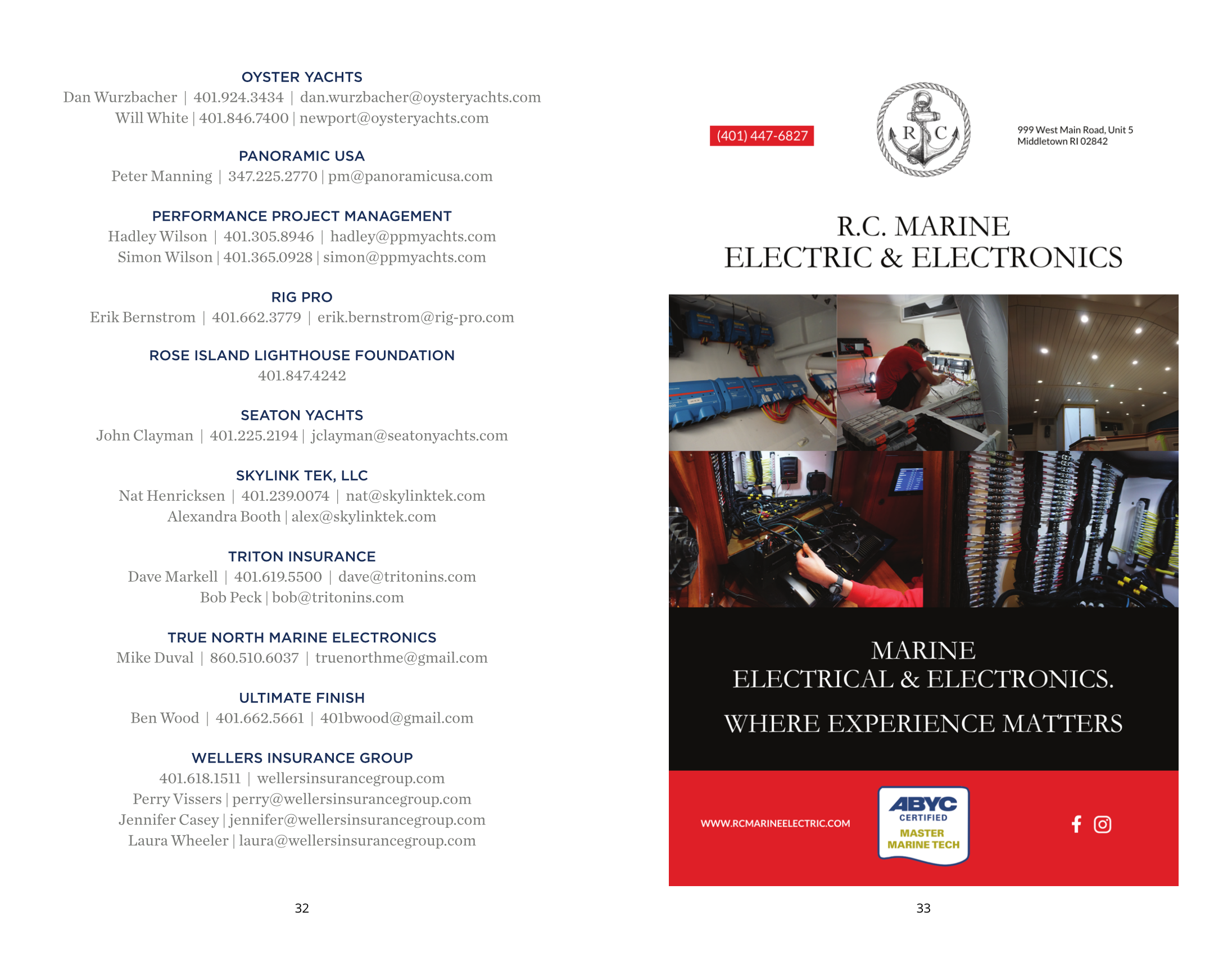 OYSTER YACHTS
Dan Wurzbacher | 401.924.3434 | dan.wurzbacher@oysteryachts.com
Will White | 401.846.7400 | newport@oysteryachts.com

PANORAMIC USA
Peter Manning | 347.225.2770 | pm@panoramicusa.com

PERFORMANCE PROJECT MANAGEMENT
Hadley Wilson | 401.305.8946 | hadley@ppmyachts.com
Simon Wilson | 401.365.0928 | simon@ppmyachts.com

RIG PRO
Erik Bernstrom | 401.662.3779 | erik.bernstrom@rig-pro.com

ROSE ISLAND LIGHTHOUSE FOUNDATION
401.847.4242

SEATON YACHTS
John Clayman | 401.225.2194 | jclayman@seatonyachts.com

SKYLINK TEK, LLC
Nat Henricksen | 401.239.0074 | nat@skylinktek.com
Alexandra Booth | alex@skylinktek.com

TRITON INSURANCE
Dave Markell | 401.619.5500 | dave@tritonins.com
Bob Peck | bob@tritonins.com

TRUE NORTH MARINE ELECTRONICS
Mike Duval | 860.510.6037 | truenorthme@gmail.com

ULTIMATE FINISH
Ben Wood | 401.662.5661 | 401bwood@gmail.com

WELLERS INSURANCE GROUP
401.618.1511 | wellersinsurancegroup.com
Perry Vissers | perry@wellersinsurancegroup.com
Jennifer Casey | jennifer@wellersinsurancegroup.com
Laura Wheeler | laura@wellersinsurancegroup.com

32

(401) 447-6827

R C

999 West Main Road, Unit 5
Middletown RI 02842

R.C. MARINE
ELECTRIC & ELECTRONICS

MARINE
ELECTRICAL & ELECTRONICS.

WHERE EXPERIENCE MATTERS

WWW.RCMARINEELECTRIC.COM

ABYC
CERTIFIED
MASTER
MARINE TECH

33